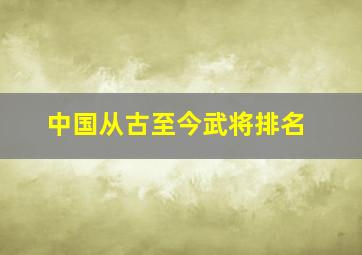 中国从古至今武将排名